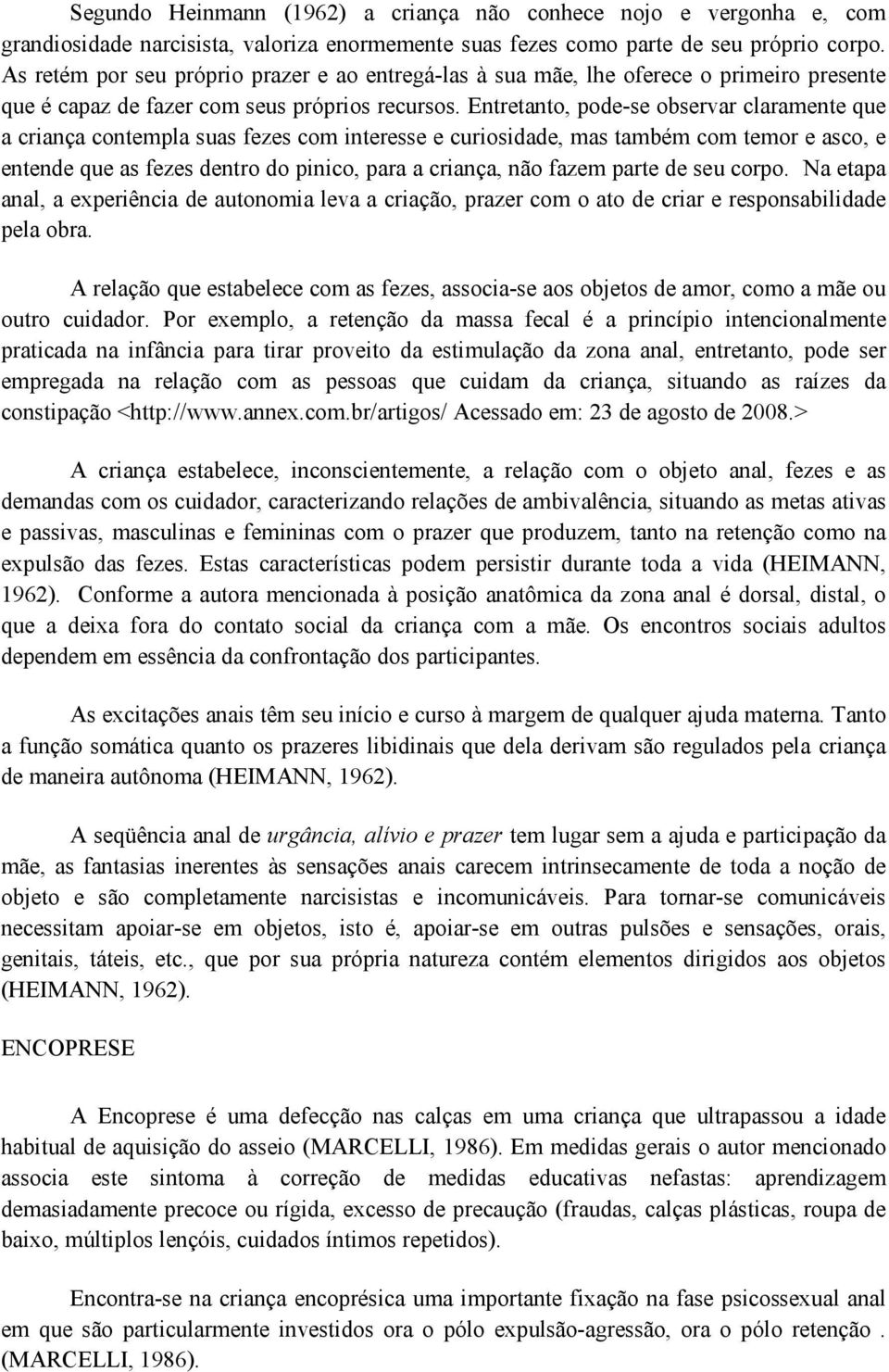 Segundo Heinmann (1962) a criança não conhece nojo e vergonha e, com grandiosidade narcisista, valoriza enormemente suas fezes como parte de seu próprio corpo. As retém por seu próprio prazer e ao entregá-las à sua mãe, lhe oferece o primeiro presente que é capaz de fazer com seus próprios recursos. Entretanto, pode-se observar claramente que a criança contempla suas fezes com interesse e curiosidade, mas também com temor e asco, e entende que as fezes dentro do pinico, para a criança, não fazem parte de seu corpo. Na etapa anal, a experiência de autonomia leva a criação, prazer com o ato de criar e responsabilidade pela obra.

A relação que estabelece com as fezes, associa-se aos objetos de amor, como a mãe ou outro cuidador. Por exemplo, a retenção da massa fecal é a princípio intencionalmente praticada na infância para tirar proveito da estimulação da zona anal, entretanto, pode ser empregada na relação com as pessoas que cuidam da criança, situando as raízes da constipação <http://www.annex.com.br/artigos/ Acessado em: 23 de agosto de 2008.>

A criança estabelece, inconscientemente, a relação com o objeto anal, fezes e as demandas com os cuidador, caracterizando relações de ambivalência, situando as metas ativas e passivas, masculinas e femininas com o prazer que produzem, tanto na retenção como na expulsão das fezes. Estas características podem persistir durante toda a vida (HEIMANN, 1962). Conforme a autora mencionada à posição anatômica da zona anal é dorsal, distal, o que a deixa fora do contato social da criança com a mãe. Os encontros sociais adultos dependem em essência da confrontação dos participantes.

As excitações anais têm seu início e curso à margem de qualquer ajuda materna. Tanto a função somática quanto os prazeres libidinais que dela derivam são regulados pela criança de maneira autônoma (HEIMANN, 1962).

A seqüência anal de urgância, alívio e prazer tem lugar sem a ajuda e participação da mãe, as fantasias inerentes às sensações anais carecem intrinsecamente de toda a noção de objeto e são completamente narcisistas e incomunicáveis. Para tornar-se comunicáveis necessitam apoiar-se em objetos, isto é, apoiar-se em outras pulsões e sensações, orais, genitais, táteis, etc., que por sua própria natureza contém elementos dirigidos aos objetos (HEIMANN, 1962).

ENCOPRESE

A Encoprese é uma defecção nas calças em uma criança que ultrapassou a idade habitual de aquisição do asseio (MARCELLI, 1986). Em medidas gerais o autor mencionado associa este sintoma à correção de medidas educativas nefastas: aprendizagem demasiadamente precoce ou rígida, excesso de precaução (fraudas, calças plásticas, roupa de baixo, múltiplos lençóis, cuidados íntimos repetidos).

Encontra-se na criança encoprésica uma importante fixação na fase psicossexual anal em que são particularmente investidos ora o pólo expulsão-agressão, ora o pólo retenção . (MARCELLI, 1986).